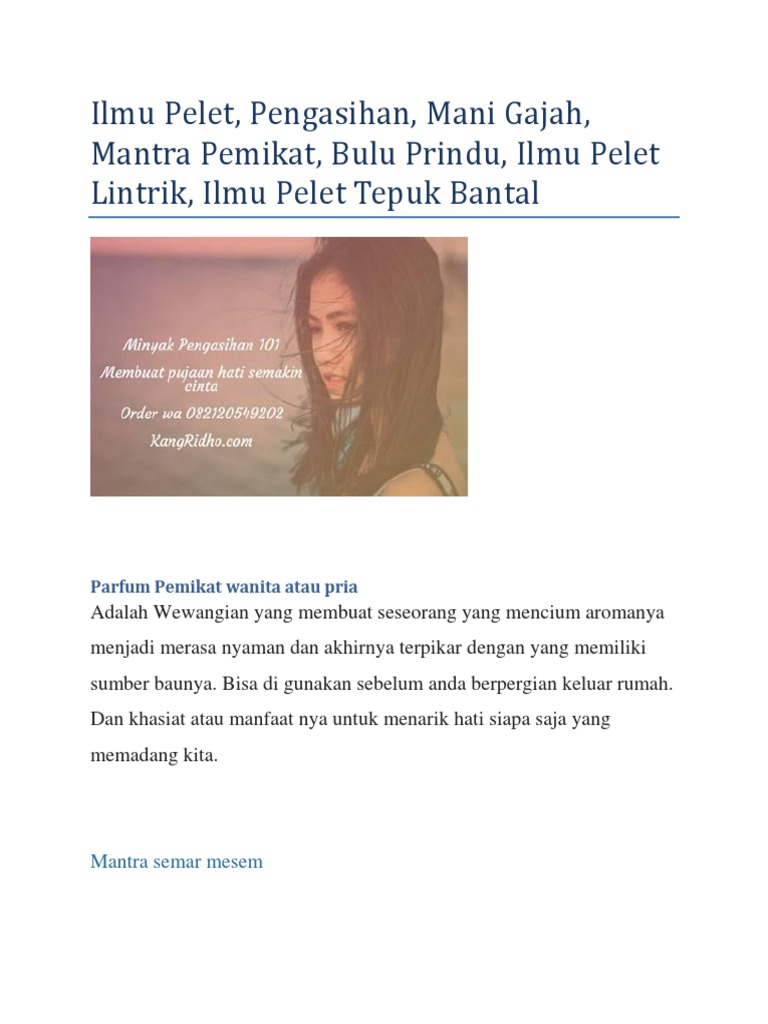 Ilmu Pelet, Pengasihan, Mani Gajah, Mantra Pemikat, Bulu Prindu, Ilmu Pelet Lintrik, Ilmu Pelet Tepuk Bantal

Minyak Pengasihan 101
Membuat pujaan hati semakin cinta
Order wa 082120549202
KangRidho.com

Parfum Pemikat wanita atau pria

Adalah Wewangian yang membuat seseorang yang mencium aromanya menjadi merasa nyaman dan akhirnya terpikar dengan yang memiliki sumber baunya. Bisa di gunakan sebelum anda berpergian keluar rumah. Dan khasiat atau manfaat nya untuk menarik hati siapa saja yang memadang kita.

Mantra semar mesem